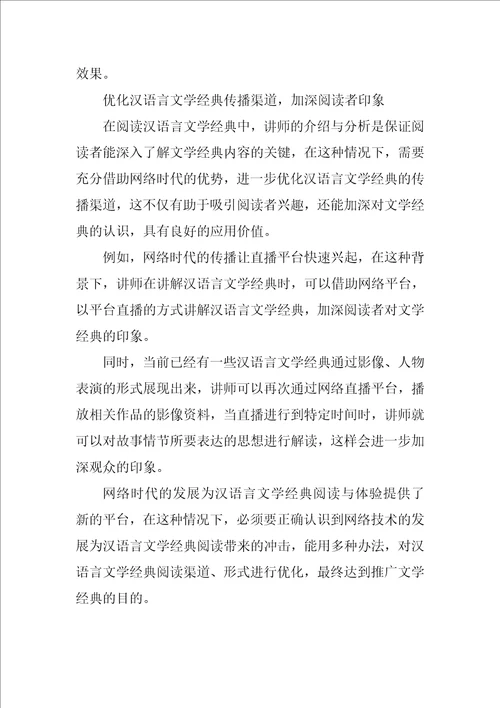 效果。

优化汉语言文学经典传播渠道，加深阅读者印象

在阅读汉语言文学经典中，讲师的介绍与分析是保证阅读者能深入了解文学经典内容的关键，在这种情况下，需要充分借助网络时代的优势，进一步优化汉语言文学经典的传播渠道，这不仅有助于吸引阅读者兴趣，还能加深对文学经典的认识，具有良好的应用价值。

例如，网络时代的传播让直播平台快速兴起，在这种背景下，讲师在讲解汉语言文学经典时，可以借助网络平台，以平台直播的方式讲解汉语言文学经典，加深阅读者对文学经典的印象。

同时，当前已经有一些汉语言文学经典通过影像、人物表演的形式展现出来，讲师可以再次通过网络直播平台，播放相关作品的影像资料，当直播进行到特定时间时，讲师就可以对故事情节所要表达的思想进行解读，这样会进一步加深观众的印象。

网络时代的发展为汉语言文学经典阅读与体验提供了新的平台，在这种情况下，必须要正确认识到网络技术的发展为汉语言文学经典阅读带来的冲击，能用多种办法，对汉语言文学经典阅读渠道、形式进行优化，最终达到推广文学经典的目的。